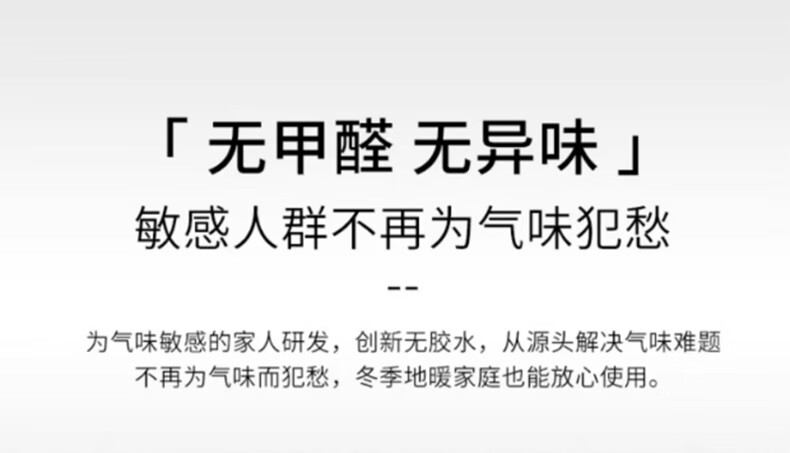 「 无甲醛 无异味 」
敏感人群不再为气味犯愁

--

为气味敏感的家人研发，创新无胶水，从源头解决气味难题
不再为气味而犯愁，冬季地暖家庭也能放心使用。